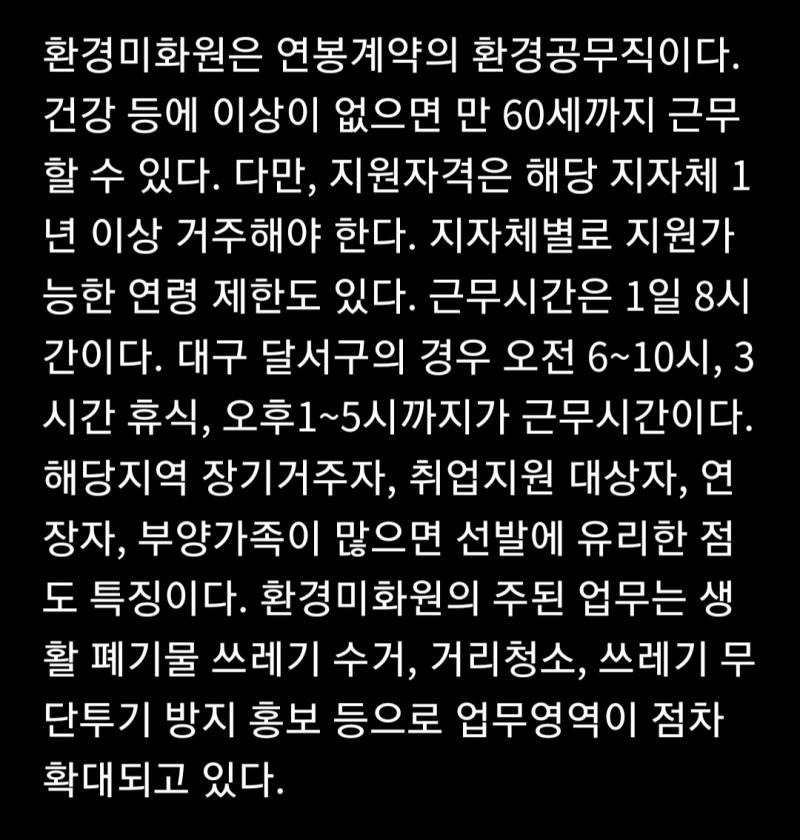 환경미화원은 연봉계약의 환경공무직이다. 건강 등에 이상이 없으면 만 60세까지 근무할 수 있다. 다만, 지원자격은 해당 지자체 1년 이상 거주해야 한다. 지자체별로 지원가능한 연령 제한도 있다. 근무시간은 1일 8시간이다. 대구 달서구의 경우 오전 6~10시, 3시간 휴식, 오후1~5시까지가 근무시간이다. 해당지역 장기거주자, 취업지원 대상자, 연장자, 부양가족이 많으면 선발에 유리한 점도 특징이다. 환경미화원의 주된 업무는 생활 폐기물 쓰레기 수거, 거리청소, 쓰레기 무단투기 방지 홍보 등으로 업무영역이 점차 확대되고 있다.